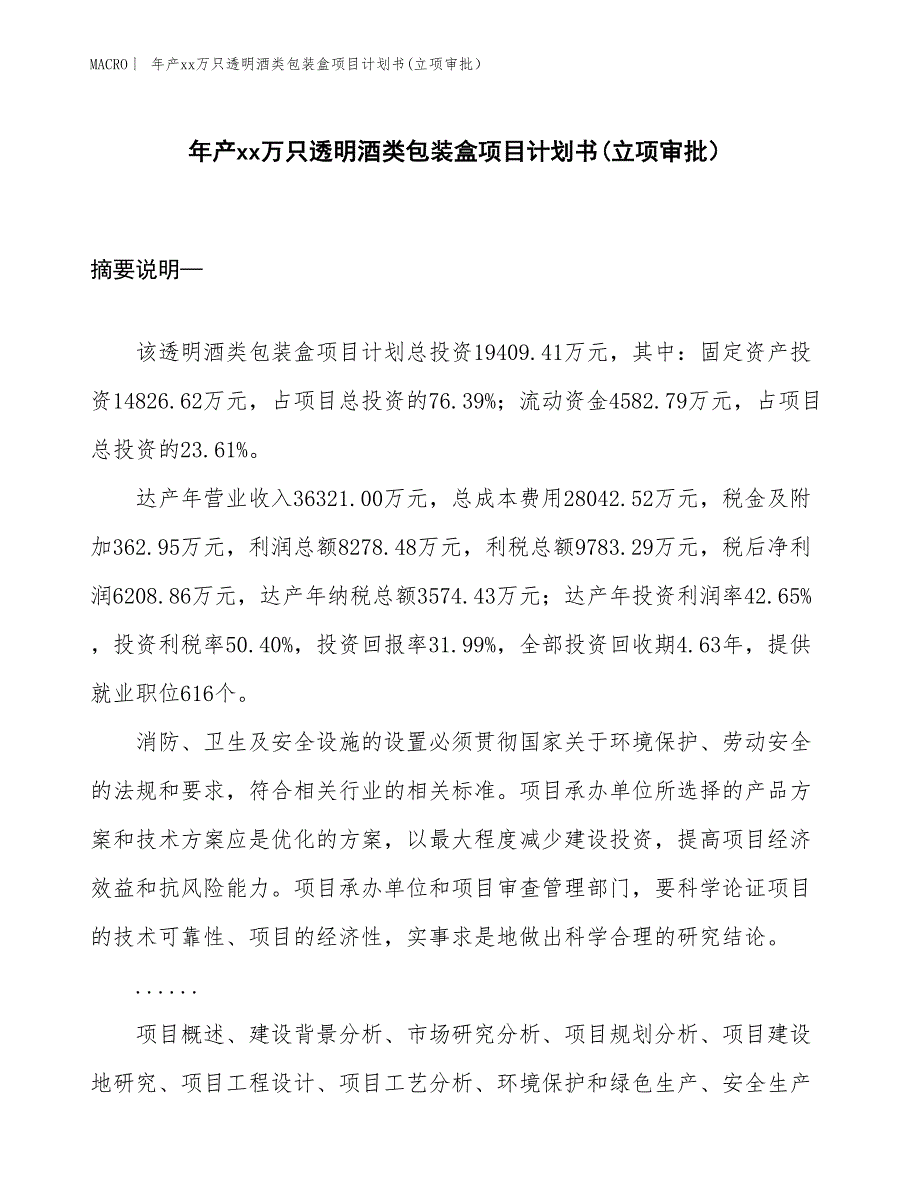 MACRO | 年产xx万只透明酒类包装盒项目计划书(立项审批)

年产xx万只透明酒类包装盒项目计划书(立项审批)

摘要说明—

该透明酒类包装盒项目计划总投资19409.41万元，其中：固定资产投资14826.62万元，占项目总投资的76.39%；流动资金4582.79万元，占项目总投资的23.61%。

达产年营业收入36321.00万元，总成本费用28042.52万元，税金及附加362.95万元，利润总额8278.48万元，利税总额9783.29万元，税后净利润6208.86万元，达产年纳税总额3574.43万元；达产年投资利润率42.65%，投资利税率50.40%，投资回报率31.99%，全部投资回收期4.63年，提供就业职位616个。

消防、卫生及安全设施的设置必须贯彻国家关于环境保护、劳动安全的法规和要求，符合相关行业的相关标准。项目承办单位所选择的产品方案和技术方案应是优化的方案，以最大程度减少建设投资，提高项目经济效益和抗风险能力。项目承办单位和项目审查管理部门，要科学论证项目的技术可靠性、项目的经济性，实事求是地做出科学合理的研究结论。

......

项目概述、建设背景分析、市场研究分析、项目规划分析、项目建设地研究、项目工程设计、项目工艺分析、环境保护和绿色生产、安全生产